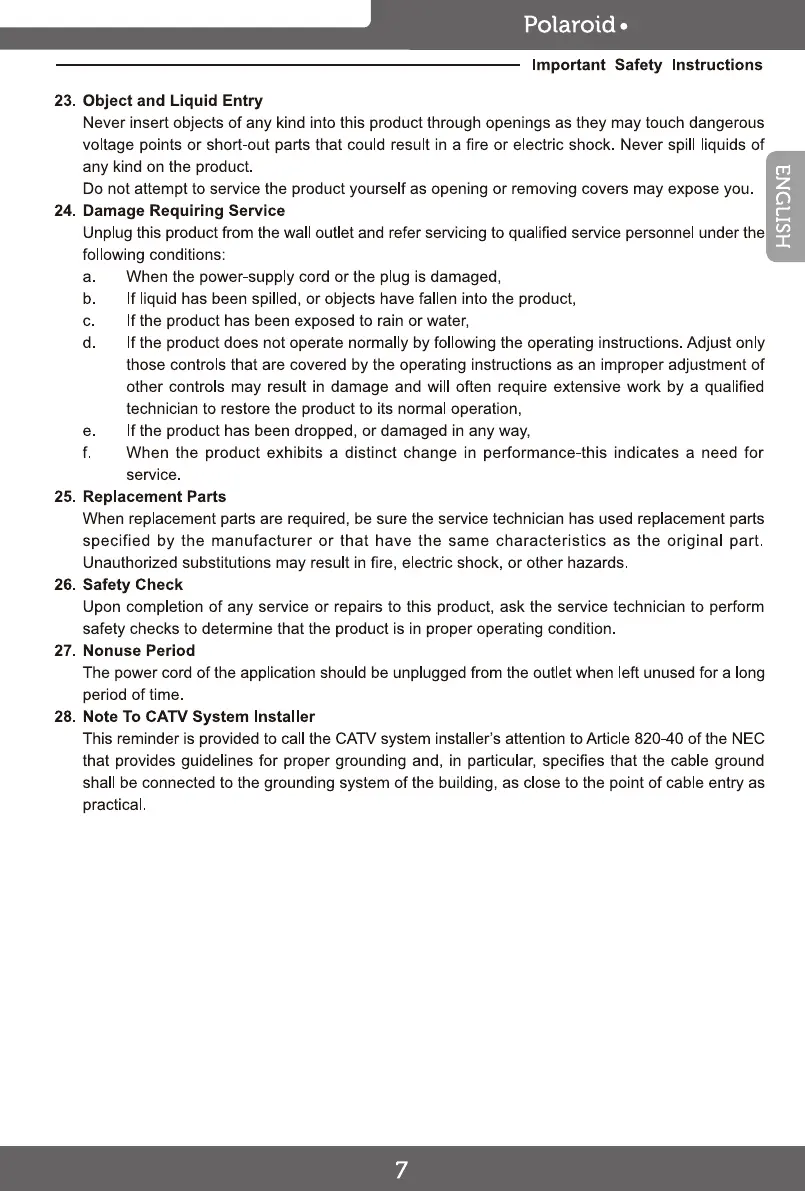 Polaroid

Important Safety Instructions

ENGLISH

23. Object and Liquid Entry
Never insert objects of any kind into this product through openings as they may touch dangerous voltage points or short-out parts that could result in a fire or electric shock. Never spill liquids of any kind on the product.
Do not attempt to service the product yourself as opening or removing covers may expose you.

24. Damage Requiring Service
Unplug this product from the wall outlet and refer servicing to qualified service personnel under the following conditions:
a. When the power-supply cord or the plug is damaged,
b. If liquid has been spilled, or objects have fallen into the product,
c. If the product has been exposed to rain or water,
d. If the product does not operate normally by following the operating instructions. Adjust only those controls that are covered by the operating instructions as an improper adjustment of other controls may result in damage and will often require extensive work by a qualified technician to restore the product to its normal operation,
e. If the product has been dropped, or damaged in any way,
f. When the product exhibits a distinct change in performance-this indicates a need for service.

25. Replacement Parts
When replacement parts are required, be sure the service technician has used replacement parts specified by the manufacturer or that have the same characteristics as the original part. Unauthorized substitutions may result in fire, electric shock, or other hazards.

26. Safety Check
Upon completion of any service or repairs to this product, ask the service technician to perform safety checks to determine that the product is in proper operating condition.

27. Nonuse Period
The power cord of the application should be unplugged from the outlet when left unused for a long period of time.

28. Note To CATV System Installer
This reminder is provided to call the CATV system installer's attention to Article 820-40 of the NEC that provides guidelines for proper grounding and, in particular, specifies that the cable ground shall be connected to the grounding system of the building, as close to the point of cable entry as practical.

7